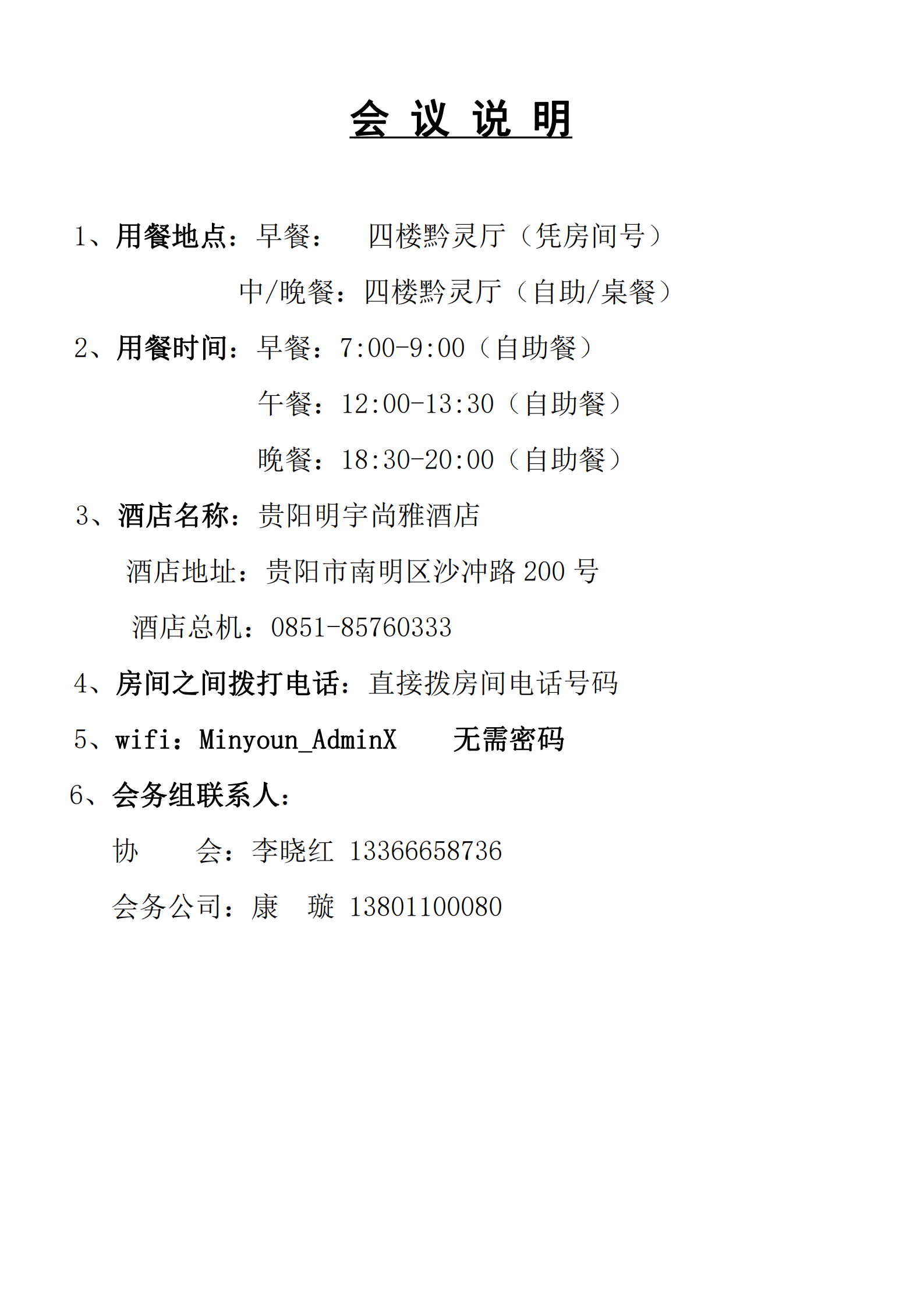 会 议 说 明

1、用餐地点：早餐： 四楼黔灵厅（凭房间号）

中/晚餐：四楼黔灵厅（自助/桌餐）

2、用餐时间：早餐：7:00-9:00（自助餐）

午餐：12:00-13:30（自助餐）

晚餐：18:30-20:00（自助餐）

3、酒店名称：贵阳明宇尚雅酒店

酒店地址：贵阳市南明区沙冲路 200 号

酒店总机：0851-85760333

4、房间之间拨打电话：直接拨房间电话号码

5、wifi：Minyoun_AdminX 无需密码

6、会务组联系人：

协 会：李晓红 13366658736

会务公司：康 璇 13801100080